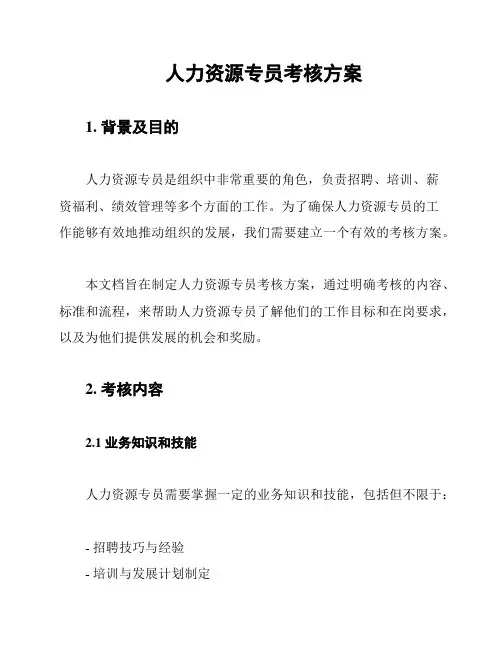 人力资源专员考核方案

1. 背景及目的

人力资源专员是组织中非常重要的角色，负责招聘、培训、薪资福利、绩效管理等多个方面的工作。为了确保人力资源专员的工作能够有效地推动组织的发展，我们需要建立一个有效的考核方案。

本文档旨在制定人力资源专员考核方案，通过明确考核的内容、标准和流程，来帮助人力资源专员了解他们的工作目标和在岗要求，以及为他们提供发展的机会和奖励。

2. 考核内容

2.1 业务知识和技能

人力资源专员需要掌握一定的业务知识和技能，包括但不限于：

- 招聘技巧与经验
- 培训与发展计划制定